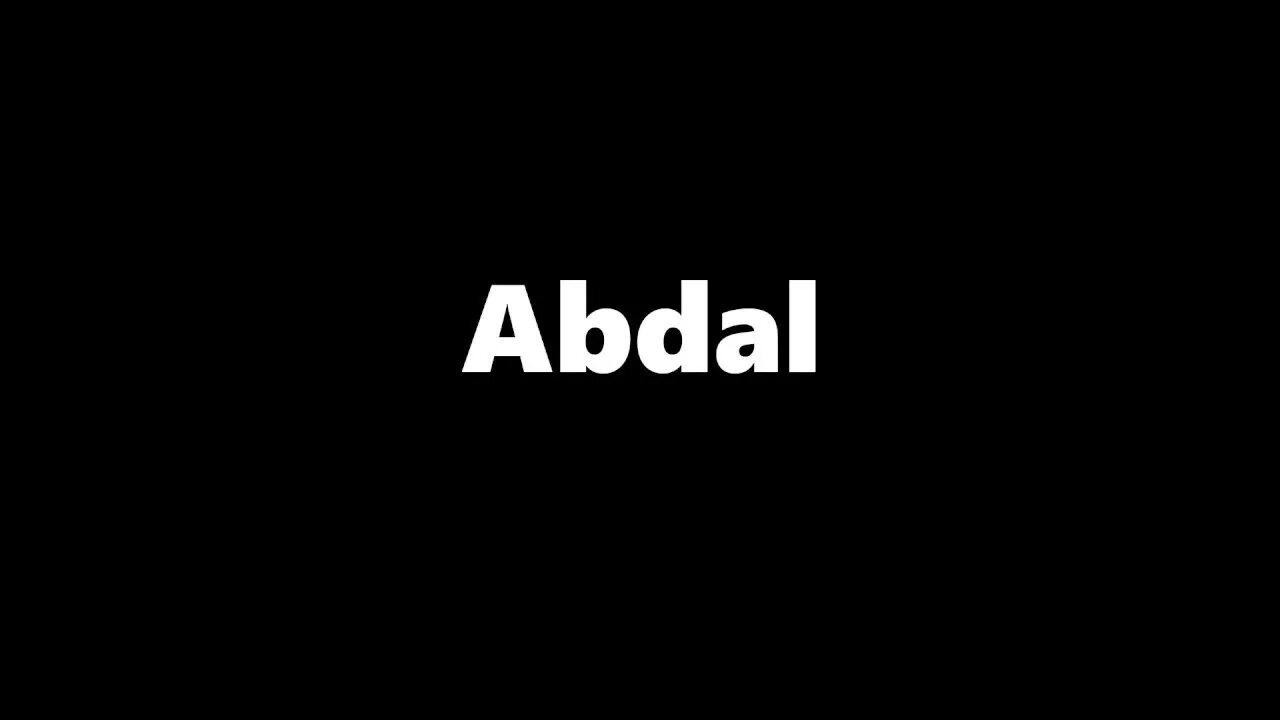 Abdal